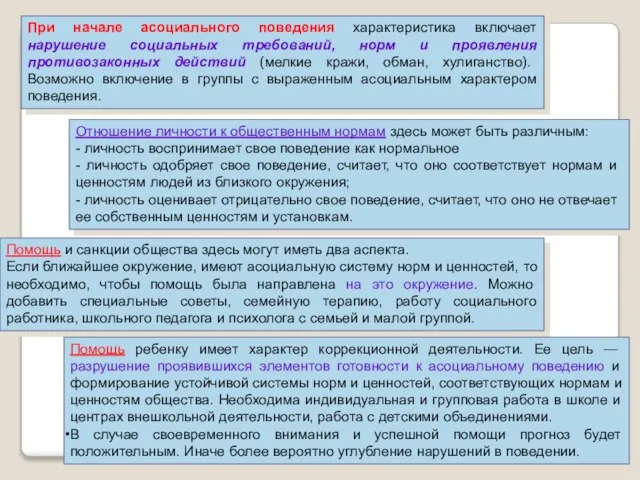 При начале асоциального поведения характеристика включает нарушение социальных требований, норм и проявления противозаконных действий (мелкие кражи, обман, хулиганство). Возможно включение в группы с выраженным асоциальным характером поведения.

Отношение личности к общественным нормам здесь может быть различным:
- личность воспринимает свое поведение как нормальное
- личность одобряет свое поведение, считает, что оно соответствует нормам и ценностям людей из близкого окружения;
- личность оценивает отрицательно свое поведение, считает, что оно не отвечает ее собственным ценностям и установкам.

Помощь и санкции общества здесь могут иметь два аспекта.
Если ближайшее окружение, имеют асоциальную систему норм и ценностей, то необходимо, чтобы помощь была направлена на это окружение. Можно добавить специальные советы, семейную терапию, работу социального работника, школьного педагога и психолога с семьей и малой группой.

Помощь ребенку имеет характер коррекционной деятельности. Ее цель — разрушение проявившихся элементов готовности к асоциальному поведению и формирование устойчивой системы норм и ценностей, соответствующих нормам и ценностям общества. Необходима индивидуальная и групповая работа в школе и центрах внешкольной деятельности, работа с детскими объединениями.
•В случае своевременного внимания и успешной помощи прогноз будет положительным. Иначе более вероятно углубление нарушений в поведении.